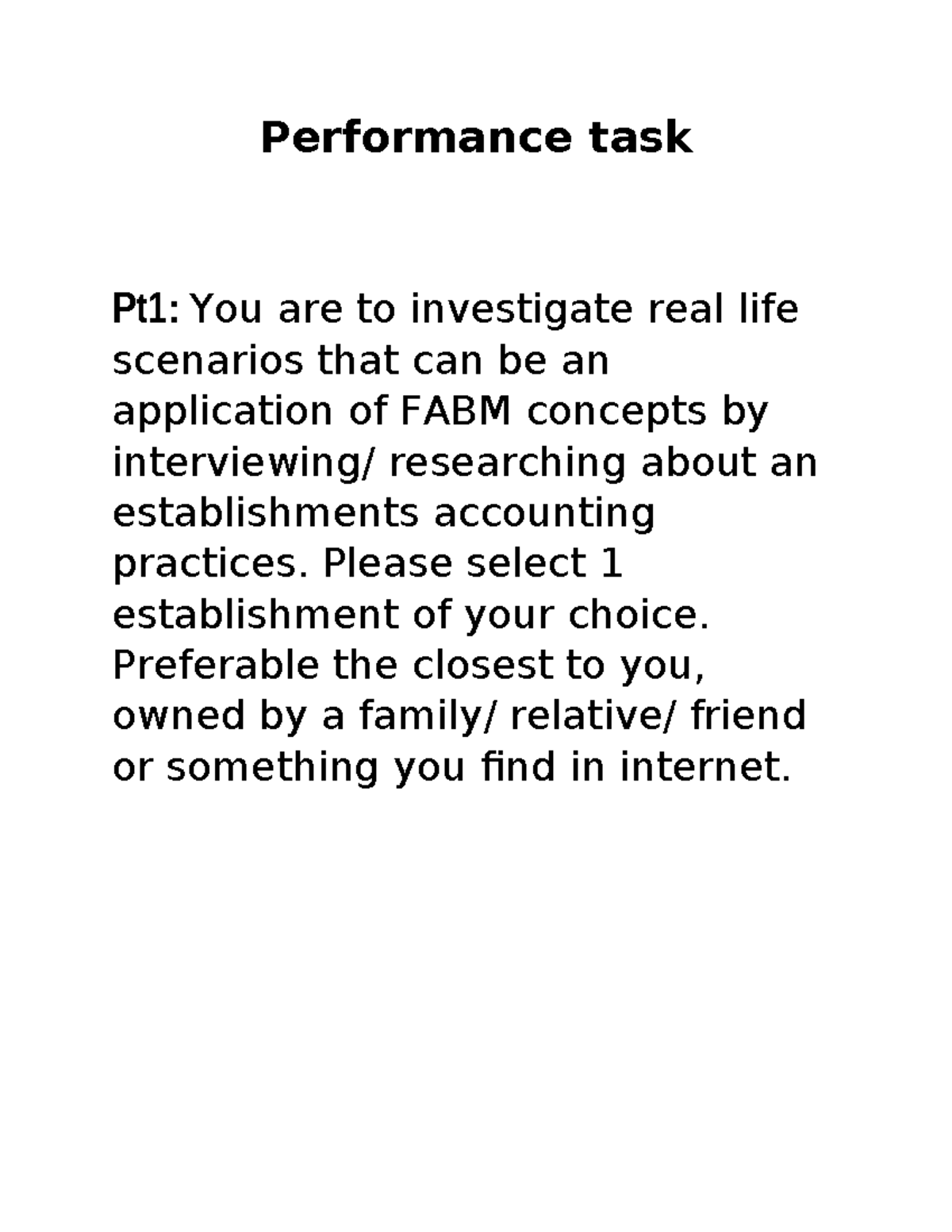 Performance task

Pt1: You are to investigate real life scenarios that can be an application of FABM concepts by interviewing/ researching about an establishments accounting practices. Please select 1 establishment of your choice. Preferable the closest to you, owned by a family/ relative/ friend or something you find in internet.